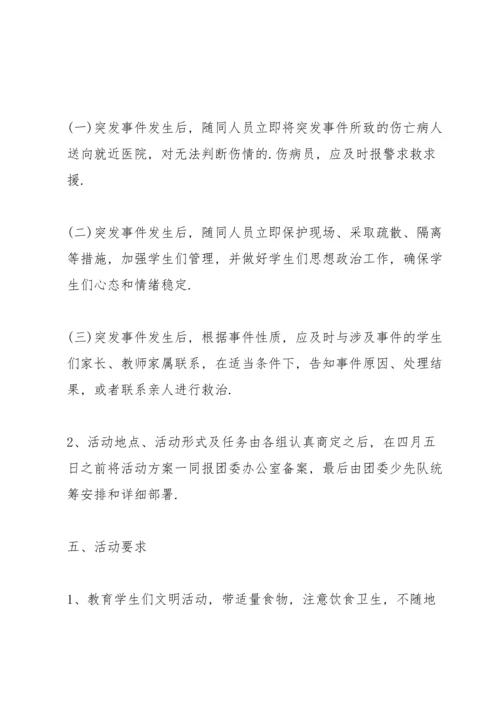 (一)突发事件发生后，随同人员立即将突发事件所致的伤亡病人送向就近医院，对无法判断伤情的.伤病员，应及时报警求救求援.

(二)突发事件发生后，随同人员立即保护现场、采取疏散、隔离等措施，加强学生们管理，并做好学生们思想政治工作，确保学生们心态和情绪稳定.

(三)突发事件发生后，根据事件性质，应及时与涉及事件的学生们家长、教师家属联系，在适当条件下，告知事件原因、处理结果，或者联系亲人进行救治.

2、活动地点、活动形式及任务由各组认真商定之后，在四月五日之前将活动方案一同报团委办公室备案，最后由团委少先队统筹安排和详细部署.

五、活动要求

1、教育学生们文明活动，带适量食物，注意饮食卫生，不随地